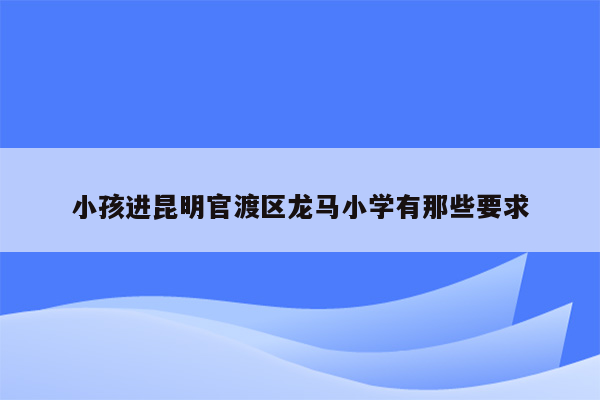 小孩进昆明官渡区龙马小学有那些要求